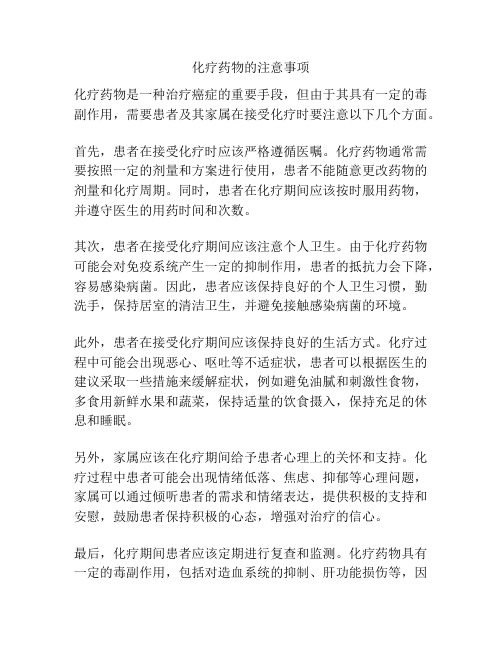 化疗药物的注意事项

化疗药物是一种治疗癌症的重要手段，但由于其具有一定的毒副作用，需要患者及其家属在接受化疗时要注意以下几个方面。

首先，患者在接受化疗时应该严格遵循医嘱。化疗药物通常需要按照一定的剂量和方案进行使用，患者不能随意更改药物的剂量和化疗周期。同时，患者在化疗期间应该按时服用药物，并遵守医生的用药时间和次数。

其次，患者在接受化疗期间应该注意个人卫生。由于化疗药物可能会对免疫系统产生一定的抑制作用，患者的抵抗力会下降，容易感染病菌。因此，患者应该保持良好的个人卫生习惯，勤洗手，保持居室的清洁卫生，并避免接触感染病菌的环境。

此外，患者在接受化疗期间应该保持良好的生活方式。化疗过程中可能会出现恶心、呕吐等不适症状，患者可以根据医生的建议采取一些措施来缓解症状，例如避免油腻和刺激性食物，多食用新鲜水果和蔬菜，保持适量的饮食摄入，保持充足的休息和睡眠。

另外，家属应该在化疗期间给予患者心理上的关怀和支持。化疗过程中患者可能会出现情绪低落、焦虑、抑郁等心理问题，家属可以通过倾听患者的需求和情绪表达，提供积极的支持和安慰，鼓励患者保持积极的心态，增强对治疗的信心。

最后，化疗期间患者应该定期进行复查和监测。化疗药物具有一定的毒副作用，包括对造血系统的抑制、肝功能损伤等，因